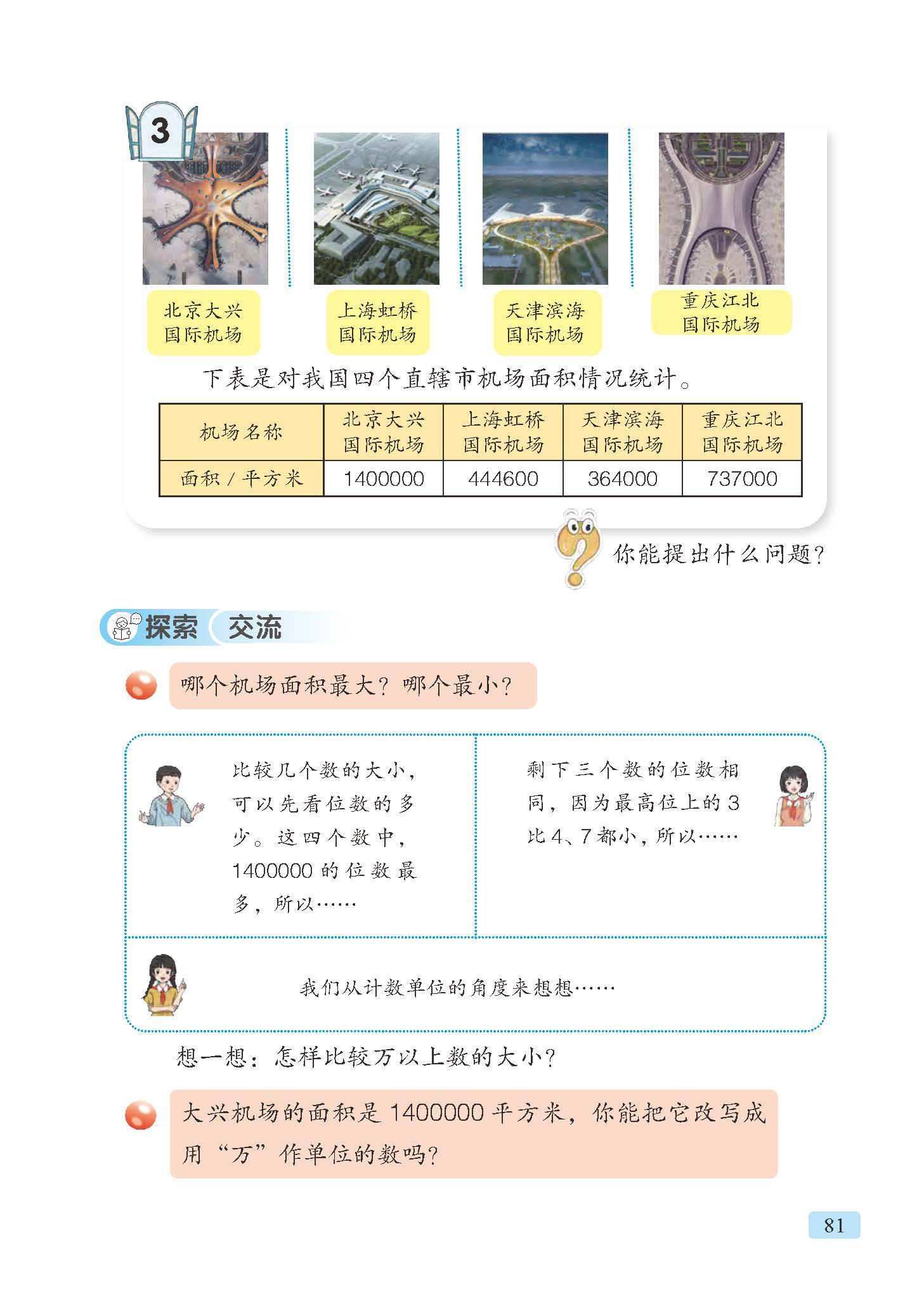 3

北京大兴国际机场

上海虹桥国际机场

天津滨海国际机场

重庆江北国际机场

下表是对我国四个直辖市机场面积情况统计。

| 机场名称 | 北京大兴国际机场 | 上海虹桥国际机场 | 天津滨海国际机场 | 重庆江北国际机场 |
|---|---|---|---|---|
| 面积 / 平方米 | 1400000 | 444600 | 364000 | 737000 |

你能提出什么问题？

探索 交流

哪个机场面积最大？哪个最小？

比较几个数的大小，可以先看位数的多少。这四个数中，1400000 的位数最多，所以……

剩下三个数的位数相同，因为最高位上的 3 比 4、7 都小，所以……

我们从计数单位的角度来想想……

想一想：怎样比较万以上数的大小？

大兴机场的面积是 1400000 平方米，你能把它改写成用“万”作单位的数吗？

81